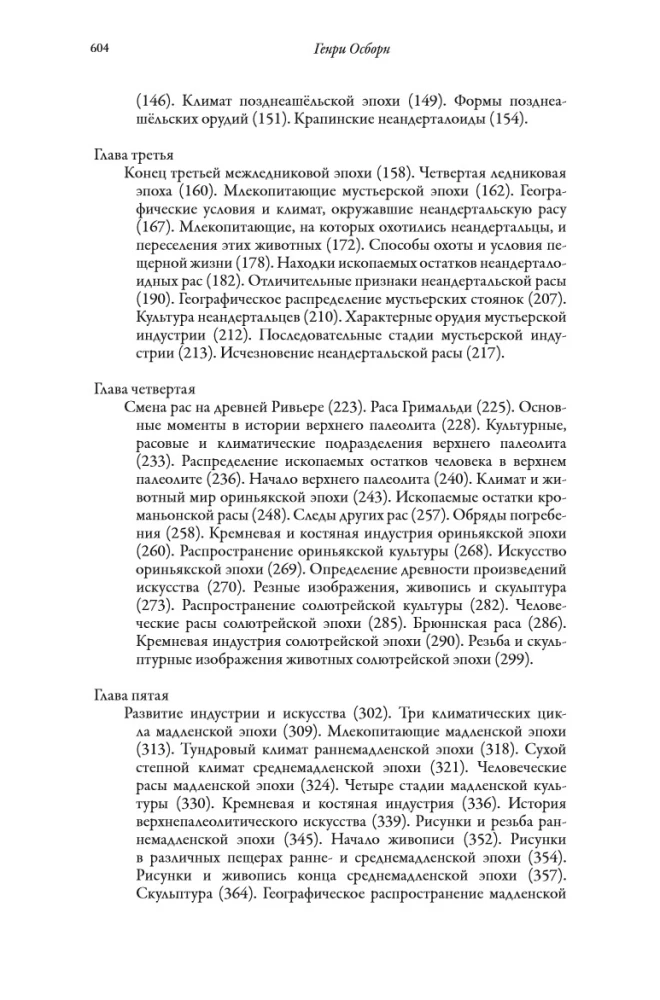 604 Генри Осборн

(146). Климат позднеашёльской эпохи (149). Формы позднеашёльских орудий (151). Крапинские неандерталоиды (154).

Глава третья
Конец третьей межледниковой эпохи (158). Четвертая ледниковая эпоха (160). Млекопитающие мустьерской эпохи (162). Географические условия и климат, окружавшие неандертальскую расу (167). Млекопитающие, на которых охотились неандертальцы, и переселения этих животных (172). Способы охоты и условия пещерной жизни (178). Находки ископаемых остатков неандерталоидных рас (182). Отличительные признаки неандертальской расы (190). Географическое распределение мустьерских стоянок (207). Культура неандертальцев (210). Характерные орудия мустьерской индустрии (212). Последовательные стадии мустьерской индустрии (213). Исчезновение неандертальской расы (217).

Глава четвертая
Смена рас на древней Ривьере (223). Раса Гримальди (225). Основные моменты в истории верхнего палеолита (228). Культурные, расовые и климатические подразделения верхнего палеолита (233). Распределение ископаемых остатков человека в верхнем палеолите (236). Начало верхнего палеолита (240). Климат и животный мир ориньякской эпохи (243). Ископаемые остатки кроманьонской расы (248). Следы других рас (257). Обряды погребения (258). Кремневая и костяная индустрия ориньякской эпохи (260). Распространение ориньякской культуры (268). Искусство ориньякской эпохи (269). Определение древности произведений искусства (270). Резные изображения, живопись и скульптура (273). Распространение солютрейской культуры (282). Человеческие расы солютрейской эпохи (285). Брюннская раса (286). Кремневая индустрия солютрейской эпохи (290). Резьба и скульптурные изображения животных солютрейской эпохи (299).

Глава пятая
Развитие индустрии и искусства (302). Три климатических цикла мадленской эпохи (309). Млекопитающие мадленской эпохи (313). Тундровый климат раннемадленской эпохи (318). Сухой степной климат среднемадленской эпохи (321). Человеческие расы мадленской эпохи (324). Четыре стадии мадленской культуры (330). Кремневая и костяная индустрия (336). История верхнепалеолитического искусства (339). Рисунки и резьба раннемадленской эпохи (345). Начало живописи (352). Рисунки в различных пещерах ранне- и среднемадленской эпохи (354). Рисунки и живопись конца среднемадленской эпохи (357). Скульптура (364). Географическое распространение мадленской